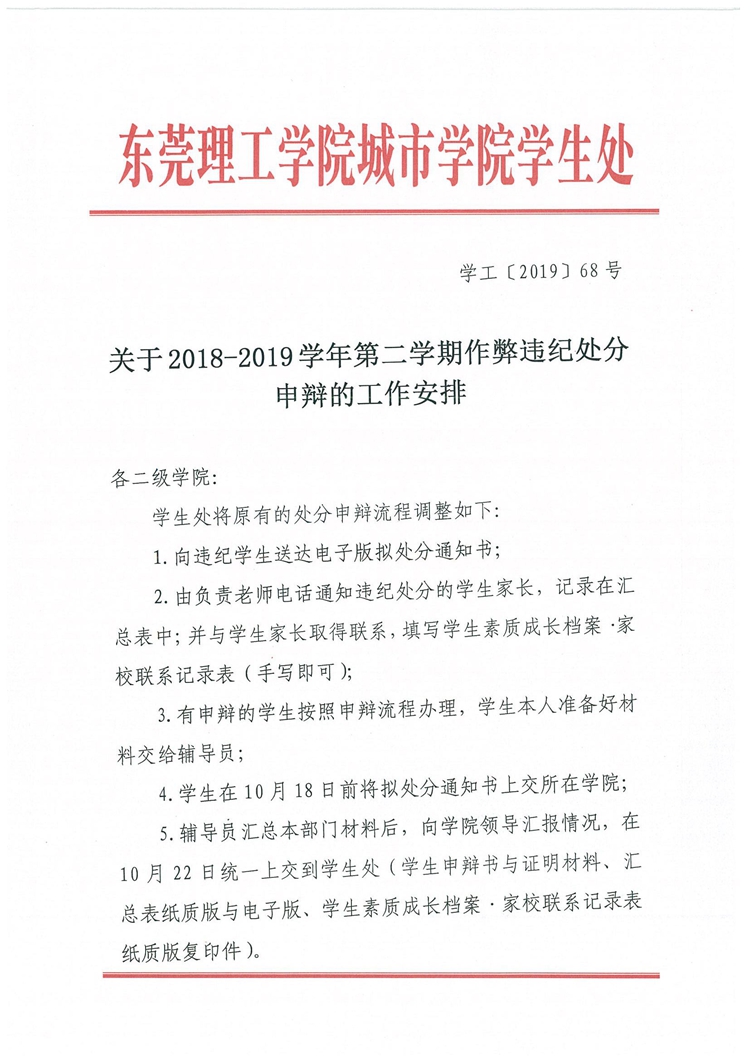 东莞理工学院城市学院学生处

学工〔2019〕68号

关于2018-2019学年第二学期作弊违纪处分申辩的工作安排

各二级学院:

学生处将原有的处分申辩流程调整如下:

1.向违纪学生送达电子版拟处分通知书;

2.由负责老师电话通知违纪处分的学生家长，记录在汇总表中;并与学生家长取得联系，填写学生素质成长档案·家校联系记录表（手写即可）;

3.有申辩的学生按照申辩流程办理，学生本人准备好材料交给辅导员;

4.学生在10月18日前将拟处分通知书上交所在学院;

5.辅导员汇总本部门材料后，向学院领导汇报情况，在10月22日统一上交到学生处（学生申辩书与证明材料、汇总表纸质版与电子版、学生素质成长档案·家校联系记录表纸质版复印件）。